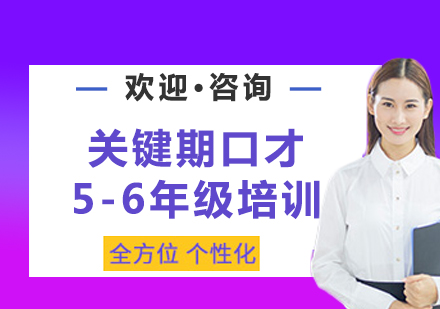 欢迎·咨询

关键期口才
5-6年级培训

全方位 个性化